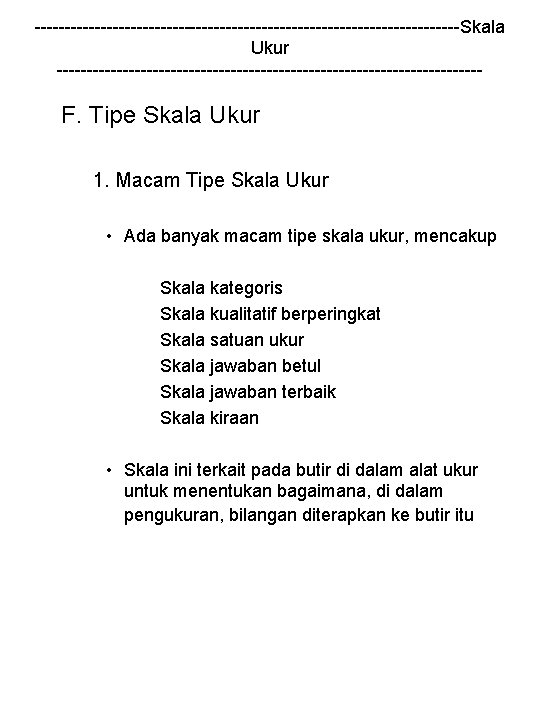 ------------------------------------------------------------------------Skala Ukur
------------------------------------------------------------------------

F. Tipe Skala Ukur

1. Macam Tipe Skala Ukur

• Ada banyak macam tipe skala ukur, mencakup

Skala kategoris
Skala kualitatif berperingkat
Skala satuan ukur
Skala jawaban betul
Skala jawaban terbaik
Skala kiraan

• Skala ini terkait pada butir di dalam alat ukur untuk menentukan bagaimana, di dalam pengukuran, bilangan diterapkan ke butir itu